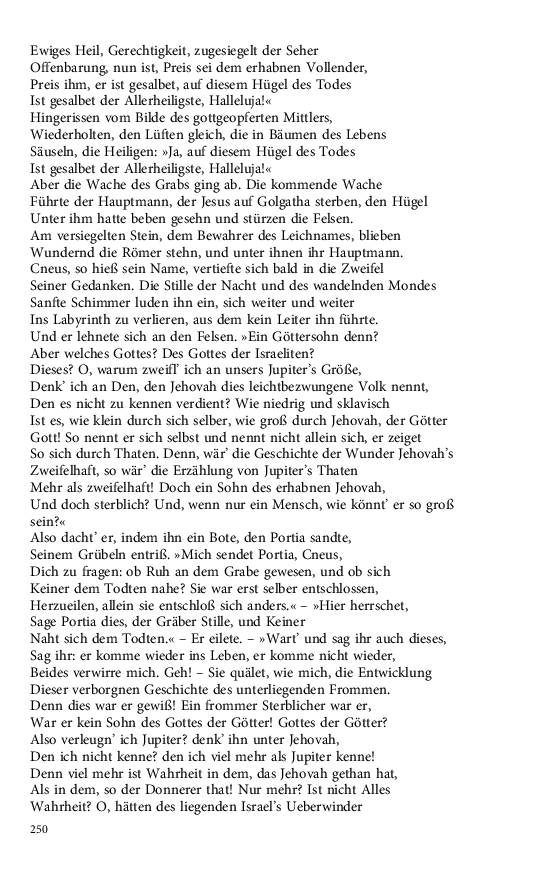 Ewiges Heil, Gerechtigkeit, zugesiegelt der Seher
Offenbarung, nun ist, Preis sei dem erhabnen Vollender,
Preis ihm, er ist gesalbet, auf diesem Hügel des Todes
Ist gesalbet der Allerheiligste, Halleluja!«
Hingerissen vom Bilde des gottgeopferten Mittlers,
Wiederholten, den Lüften gleich, die in Bäumen des Lebens
Säuseln, die Heiligen: »Ja, auf diesem Hügel des Todes
Ist gesalbet der Allerheiligste, Halleluja!«
Aber die Wache des Grabs ging ab. Die kommende Wache
Führte der Hauptmann, der Jesus auf Golgatha sterben, den Hügel
Unter ihm hatte beben gesehn und stürzen die Felsen.
Am versiegelten Stein, dem Bewahrer des Leichnames, blieben
Wundernd die Römer stehn, und unter ihnen ihr Hauptmann.
Cneus, so hieß sein Name, vertiefte sich bald in die Zweifel
Seiner Gedanken. Die Stille der Nacht und des wandelnden Mondes
Sanfte Schimmer luden ihn ein, sich weiter und weiter
Ins Labyrinth zu verlieren, aus dem kein Leiter ihn führte.
Und er lehnete sich an den Felsen. »Ein Göttersohn denn?
Aber welches Gottes? Des Gottes der Israeliten?
Dieses? O, warum zweifl' ich an unsers Jupiter's Größe,
Denk' ich an Den, den Jehovah dies leichtbezwungene Volk nennt,
Den es nicht zu kennen verdient? Wie niedrig und sklavisch
Ist es, wie klein durch sich selber, wie groß durch Jehovah, der Götter
Gott! So nennt er sich selbst und nennt nicht allein sich, er zeiget
So sich durch Thaten. Denn, wär' die Geschichte der Wunder Jehovah's
Zweifelhaft, so wär' die Erzählung von Jupiter's Thaten
Mehr als zweifelhaft! Doch ein Sohn des erhabnen Jehovah,
Und doch sterblich? Und, wenn nur ein Mensch, wie könnt' er so groß sein?«
Also dacht' er, indem ihn ein Bote, den Portia sandte,
Seinem Grübeln entriß. »Mich sendet Portia, Cneus,
Dich zu fragen: ob Ruh an dem Grabe gewesen, und ob sich
Keiner dem Todten nahe? Sie war erst selber entschlossen,
Herzueilen, allein sie entschloß sich anders.« – »Hier herrschet,
Sage Portia dies, der Gräber Stille, und Keiner
Naht sich dem Todten.« – Er eilete. – »Wart' und sag ihr auch dieses,
Sag ihr: er komme wieder ins Leben, er komme nicht wieder,
Beides verwirre mich. Geh! – Sie quälet, wie mich, die Entwicklung
Dieser verborgnen Geschichte des unterliegenden Frommen.
Denn dies war er gewiß! Ein frommer Sterblicher war er,
War er kein Sohn des Gottes der Götter! Gottes der Götter?
Also verleugn' ich Jupiter? denk' ihn unter Jehovah,
Den ich nicht kenne? den ich viel mehr als Jupiter kenne!
Denn viel mehr ist Wahrheit in dem, das Jehovah gethan hat,
Als in dem, so der Donnerer that! Nur mehr? Ist nicht Alles
Wahrheit? O, hätten des liegenden Israel's Ueberwinder

250